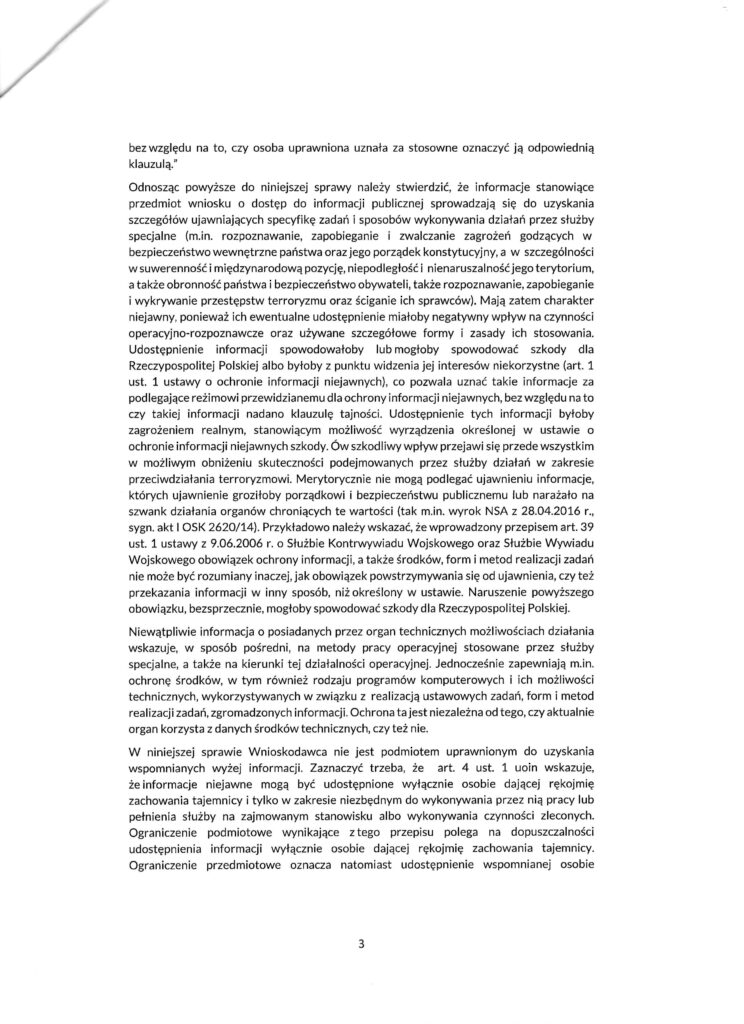 bez względu na to, czy osoba uprawniona uznała za stosowne oznaczyć ją odpowiednią klauzulą."

Odnosząc powyższe do niniejszej sprawy należy stwierdzić, że informacje stanowiące przedmiot wniosku o dostęp do informacji publicznej sprowadzają się do uzyskania szczegółów ujawniających specyfikę zadań i sposobów wykonywania działań przez służby specjalne (m.in. rozpoznawanie, zapobieganie i zwalczanie zagrożeń godzących w bezpieczeństwo wewnętrzne państwa oraz jego porządek konstytucyjny, a w szczególności w suwerenność i międzynarodową pozycję, niepodległość i nienaruszalność jego terytorium, a także obronność państwa i bezpieczeństwo obywateli, także rozpoznawanie, zapobieganie i wykrywanie przestępstw terroryzmu oraz ściganie ich sprawców). Mają zatem charakter niejawny, ponieważ ich ewentualne udostępnienie miałoby negatywny wpływ na czynności operacyjno-rozpoznawcze oraz używane szczegółowe formy i zasady ich stosowania. Udostępnienie informacji spowodowałoby lub mogłoby spowodować szkody dla Rzeczypospolitej Polskiej albo byłoby z punktu widzenia jej interesów niekorzystne (art. 1 ust. 1 ustawy o ochronie informacji niejawnych), co pozwala uznać takie informacje za podlegające reżimowi przewidzianemu dla ochrony informacji niejawnych, bez względu na to czy takiej informacji nadano klauzulę tajności. Udostępnienie tych informacji byłoby zagrożeniem realnym, stanowiącym możliwość wyrządzenia określonej w ustawie o ochronie informacji niejawnych szkody. Ów szkodliwy wpływ przejawi się przede wszystkim w możliwym obniżeniu skuteczności podejmowanych przez służby działań w zakresie przeciwdziałania terroryzmowi. Merytorycznie nie mogą podlegać ujawnieniu informacje, których ujawnienie groziłoby porządkowi i bezpieczeństwu publicznemu lub narażało na szwank działania organów chroniących te wartości (tak m.in. wyrok NSA z 28.04.2016 r., sygn. akt I OSK 2620/14). Przykładowo należy wskazać, że wprowadzony przepisem art. 39 ust. 1 ustawy z 9.06.2006 r. o Służbie Kontrwywiadu Wojskowego oraz Służbie Wywiadu Wojskowego obowiązek ochrony informacji, a także środków, form i metod realizacji zadań nie może być rozumiany inaczej, jak obowiązek powstrzymywania się od ujawnienia, czy też przekazania informacji w inny sposób, niż określony w ustawie. Naruszenie powyższego obowiązku, bezsprzecznie, mogłoby spowodować szkody dla Rzeczypospolitej Polskiej.

Niewątpliwie informacja o posiadanych przez organ technicznych możliwościach działania wskazuje, w sposób pośredni, na metody pracy operacyjnej stosowane przez służby specjalne, a także na kierunki tej działalności operacyjnej. Jednocześnie zapewniają m.in. ochronę środków, w tym również rodzaju programów komputerowych i ich możliwości technicznych, wykorzystywanych w związku z realizacją ustawowych zadań, form i metod realizacji zadań, zgromadzonych informacji. Ochrona ta jest niezależna od tego, czy aktualnie organ korzysta z danych środków technicznych, czy też nie.

W niniejszej sprawie Wnioskodawca nie jest podmiotem uprawnionym do uzyskania wspomnianych wyżej informacji. Zaznaczyć trzeba, że art. 4 ust. 1 uoin wskazuje, że informacje niejawne mogą być udostępnione wyłącznie osobie dającej rękojmię zachowania tajemnicy i tylko w zakresie niezbędnym do wykonywania przez nią pracy lub pełnienia służby na zajmowanym stanowisku albo wykonywania czynności zleconych. Ograniczenie podmiotowe wynikające z tego przepisu polega na dopuszczalności udostępnienia informacji wyłącznie osobie dającej rękojmię zachowania tajemnicy. Ograniczenie przedmiotowe oznacza natomiast udostępnienie wspomnianej osobie

3